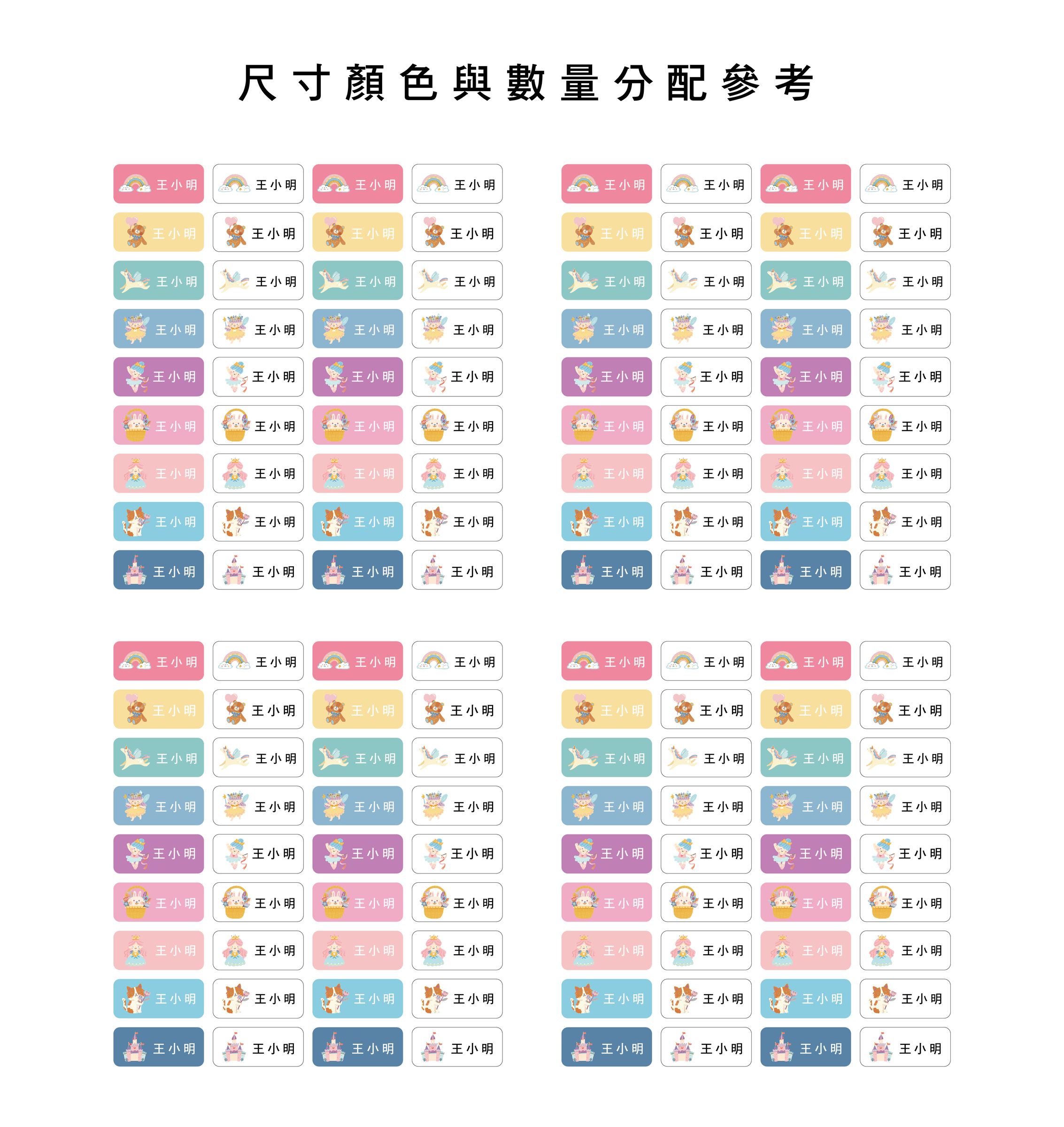 尺寸顏色與數量分配參考

王小明 王小明 王小明 王小明 王小明 王小明 王小明 王小明
王小明 王小明 王小明 王小明 王小明 王小明 王小明 王小明
王小明 王小明 王小明 王小明 王小明 王小明 王小明 王小明
王小明 王小明 王小明 王小明 王小明 王小明 王小明 王小明
王小明 王小明 王小明 王小明 王小明 王小明 王小明 王小明
王小明 王小明 王小明 王小明 王小明 王小明 王小明 王小明
王小明 王小明 王小明 王小明 王小明 王小明 王小明 王小明
王小明 王小明 王小明 王小明 王小明 王小明 王小明 王小明
王小明 王小明 王小明 王小明 王小明 王小明 王小明 王小明

王小明 王小明 王小明 王小明 王小明 王小明 王小明 王小明
王小明 王小明 王小明 王小明 王小明 王小明 王小明 王小明
王小明 王小明 王小明 王小明 王小明 王小明 王小明 王小明
王小明 王小明 王小明 王小明 王小明 王小明 王小明 王小明
王小明 王小明 王小明 王小明 王小明 王小明 王小明 王小明
王小明 王小明 王小明 王小明 王小明 王小明 王小明 王小明
王小明 王小明 王小明 王小明 王小明 王小明 王小明 王小明
王小明 王小明 王小明 王小明 王小明 王小明 王小明 王小明
王小明 王小明 王小明 王小明 王小明 王小明 王小明 王小明